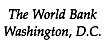 The World Bank
Washington, D.C.